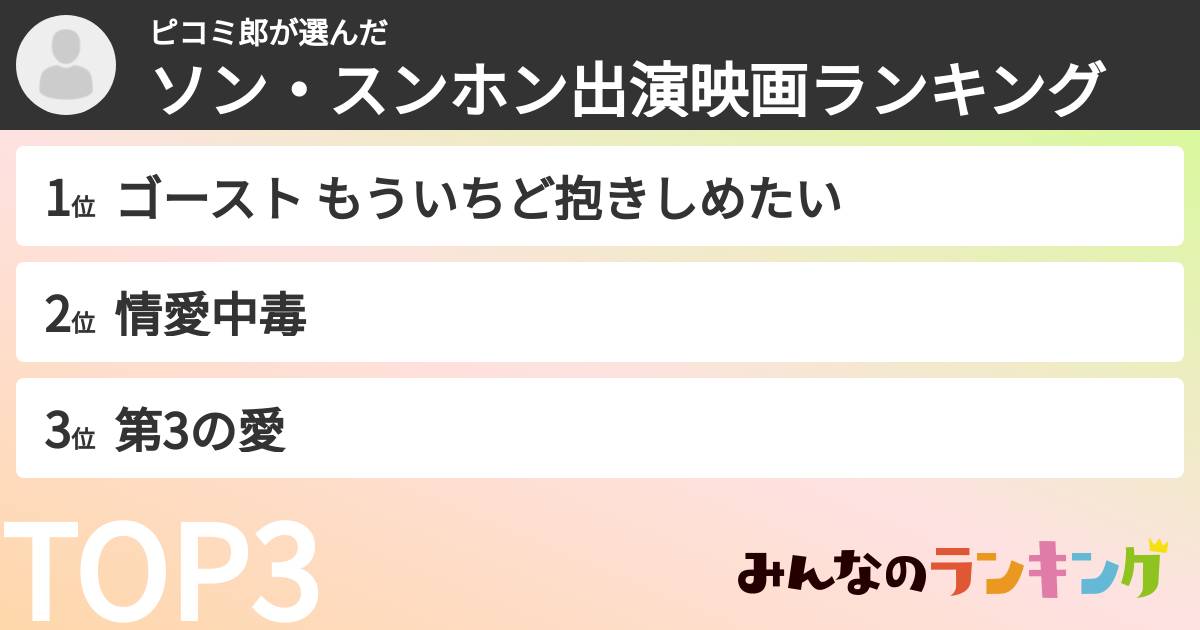 ピコミ郎が選んだ
ソン・スンホン出演映画ランキング

1位 ゴースト もういちど抱きしめたい

2位 情愛中毒

3位 第3の愛

TOP3

みんなのランキング